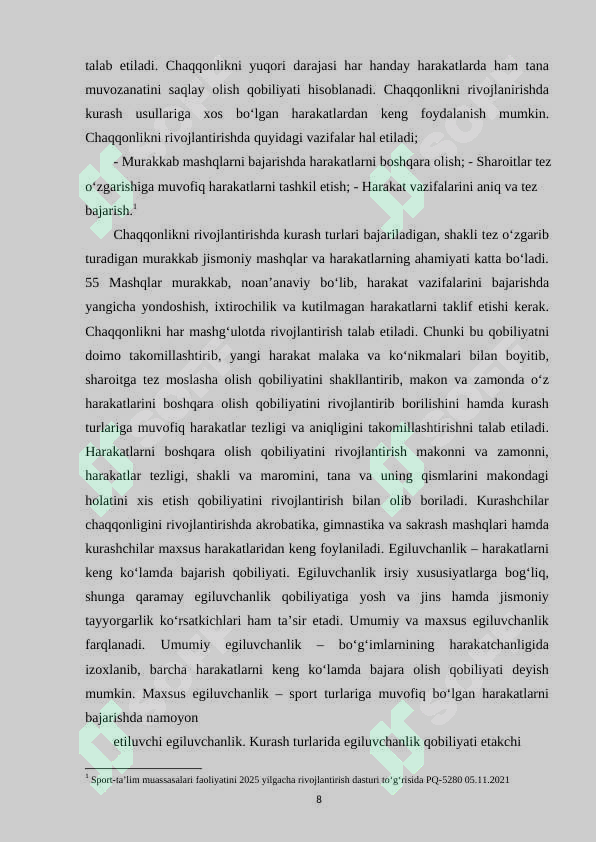 talab etiladi. Chaqqonlikni yuqori darajasi har handay harakatlarda ham tana muvozanatini saqlay olish qobiliyati hisoblanadi. Chaqqonlikni rivojlanirishda kurash usullariga xos bo‘lgan harakatlardan keng foydalanish mumkin. Chaqqonlikni rivojlantirishda quyidagi vazifalar hal etiladi;

- Murakkab mashqlarni bajarishda harakatlarni boshqara olish; - Sharoitlar tez o‘zgarishiga muvofiq harakatlarni tashkil etish; - Harakat vazifalarini aniq va tez bajarish.$^1$

Chaqqonlikni rivojlantirishda kurash turlari bajariladigan, shakli tez o‘zgarib turadigan murakkab jismoniy mashqlar va harakatlarning ahamiyati katta bo‘ladi. 55 Mashqlar murakkab, noan’anaviy bo‘lib, harakat vazifalarini bajarishda yangicha yondoshish, ixtirochilik va kutilmagan harakatlarni taklif etishi kerak. Chaqqonlikni har mashg‘ulotda rivojlantirish talab etiladi. Chunki bu qobiliyatni doimo takomillashtirib, yangi harakat malaka va ko‘nikmalari bilan boyitib, sharoitga tez moslasha olish qobiliyatini shakllantirib, makon va zamonda o‘z harakatlarini boshqara olish qobiliyatini rivojlantirib borilishini hamda kurash turlariga muvofiq harakatlar tezligi va aniqligini takomillashtirishni talab etiladi. Harakatlarni boshqara olish qobiliyatini rivojlantirish makonni va zamonni, harakatlar tezligi, shakli va maromini, tana va uning qismlarini makondagi holatini xis etish qobiliyatini rivojlantirish bilan olib boriladi. Kurashchilar chaqqonligini rivojlantirishda akrobatika, gimnastika va sakrash mashqlari hamda kurashchilar maxsus harakatlaridan keng foylaniladi. Egiluvchanlik – harakatlarni keng ko‘lamda bajarish qobiliyati. Egiluvchanlik irsiy xususiyatlarga bog‘liq, shunga qaramay egiluvchanlik qobiliyatiga yosh va jins hamda jismoniy tayyorgarlik ko‘rsatkichlari ham ta’sir etadi. Umumiy va maxsus egiluvchanlik farqlanadi. Umumiy egiluvchanlik – bo‘g‘imlarnining harakatchanligida izoxlanib, barcha harakatlarni keng ko‘lamda bajara olish qobiliyati deyish mumkin. Maxsus egiluvchanlik – sport turlariga muvofiq bo‘lgan harakatlarni bajarishda namoyon

etiluvchi egiluvchanlik. Kurash turlarida egiluvchanlik qobiliyati etakchi

$^1$ Sport-ta’lim muassasalari faoliyatini 2025 yilgacha rivojlantirish dasturi to‘g‘risida PQ-5280 05.11.2021

8